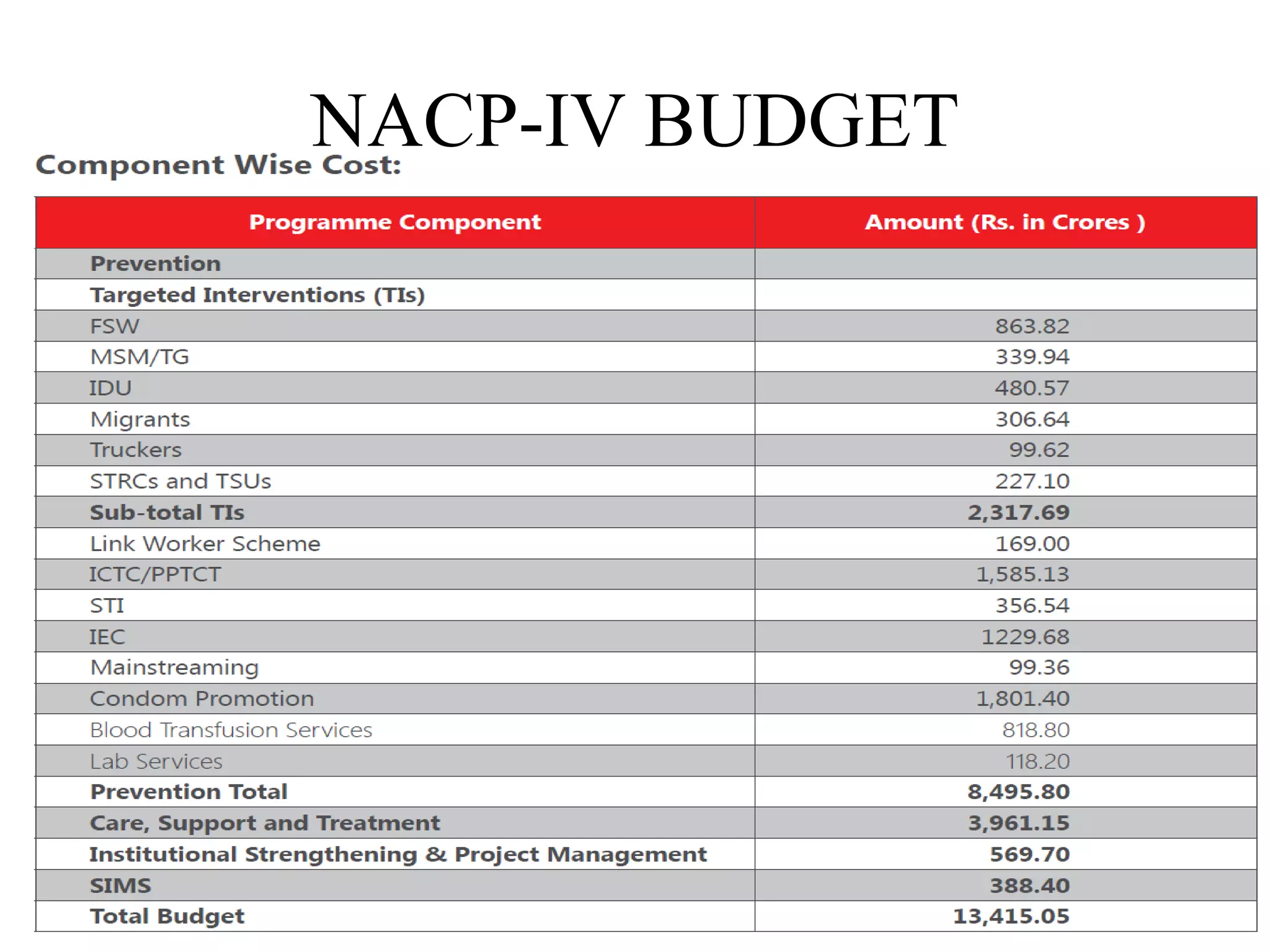 NACP-IV BUDGET

Component Wise Cost:

| Programme Component | Amount (Rs. in Crores ) |
|---|---|
| Prevention | |
| Targeted Interventions (TIs) | |
| FSW | 863.82 |
| MSM/TG | 339.94 |
| IDU | 480.57 |
| Migrants | 306.64 |
| Truckers | 99.62 |
| STRCs and TSUs | 227.10 |
| Sub-total TIs | 2,317.69 |
| Link Worker Scheme | 169.00 |
| ICTC/PPTCT | 1,585.13 |
| STI | 356.54 |
| IEC | 1229.68 |
| Mainstreaming | 99.36 |
| Condom Promotion | 1,801.40 |
| Blood Transfusion Services | 818.80 |
| Lab Services | 118.20 |
| Prevention Total | 8,495.80 |
| Care, Support and Treatment | 3,961.15 |
| Institutional Strengthening & Project Management | 569.70 |
| SIMS | 388.40 |
| Total Budget | 13,415.05 |